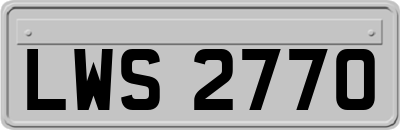 LWS 2770